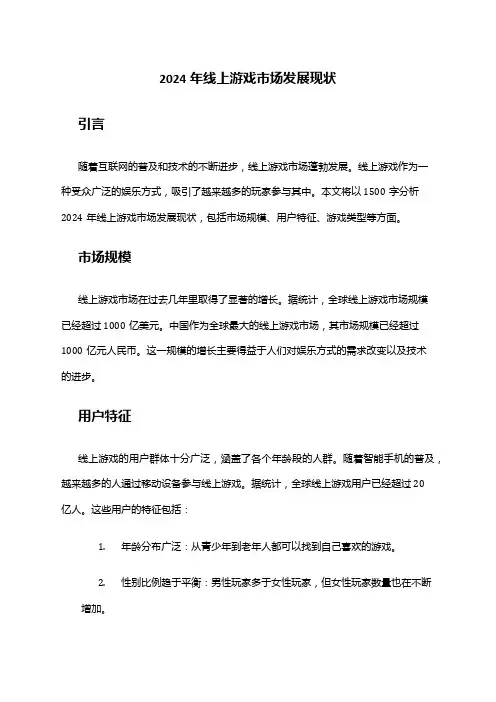 2024 年线上游戏市场发展现状

引言

随着互联网的普及和技术的不断进步，线上游戏市场蓬勃发展。线上游戏作为一种受众广泛的娱乐方式，吸引了越来越多的玩家参与其中。本文将以 1500 字分析 2024 年线上游戏市场发展现状，包括市场规模、用户特征、游戏类型等方面。

市场规模

线上游戏市场在过去几年里取得了显著的增长。据统计，全球线上游戏市场规模已经超过 1000 亿美元。中国作为全球最大的线上游戏市场，其市场规模已经超过 1000 亿元人民币。这一规模的增长主要得益于人们对娱乐方式的需求改变以及技术的进步。

用户特征

线上游戏的用户群体十分广泛，涵盖了各个年龄段的人群。随着智能手机的普及，越来越多的人通过移动设备参与线上游戏。据统计，全球线上游戏用户已经超过 20 亿人。这些用户的特征包括：

1. 年龄分布广泛：从青少年到老年人都可以找到自己喜欢的游戏。

2. 性别比例趋于平衡：男性玩家多于女性玩家，但女性玩家数量也在不断增加。